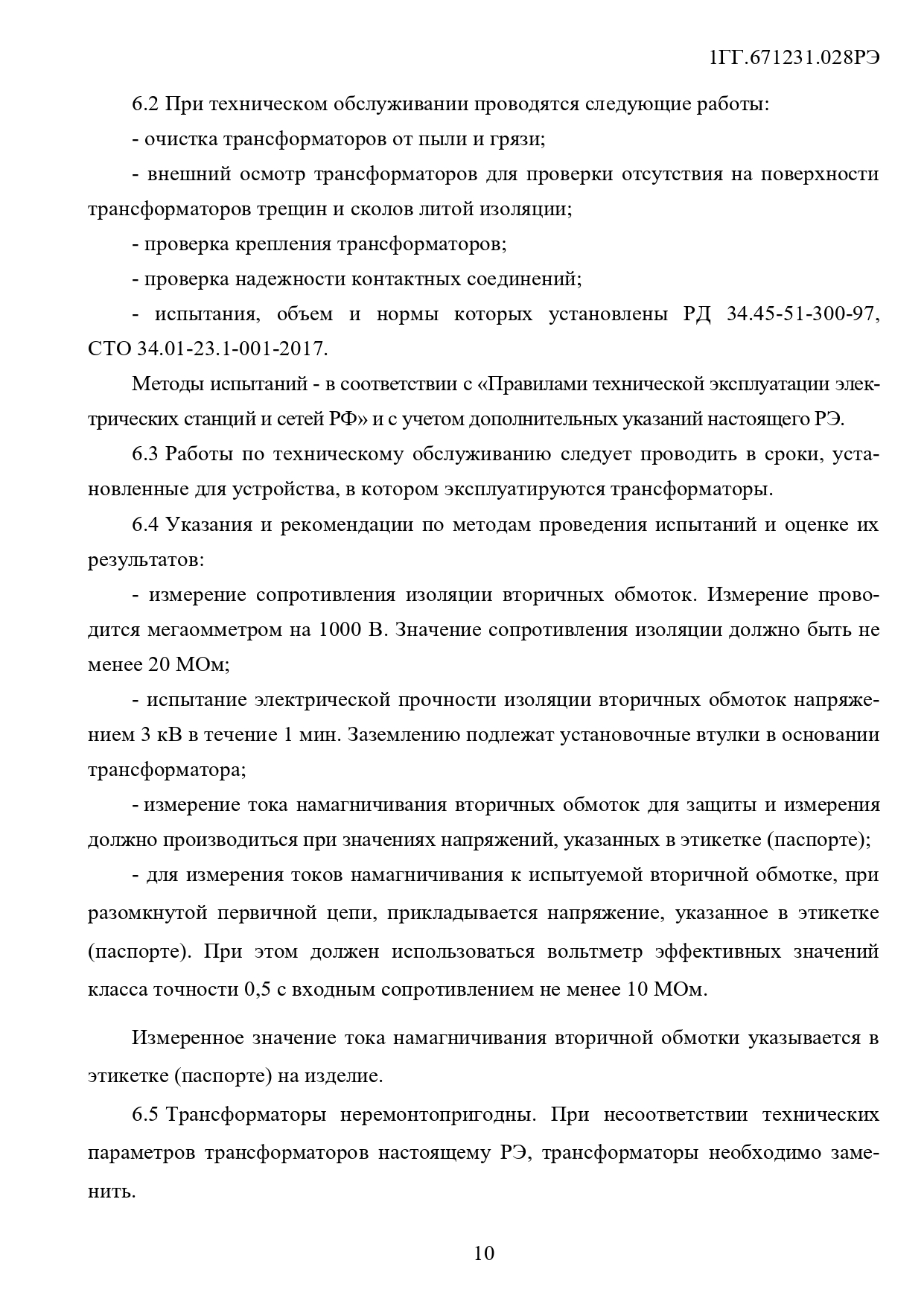 1ГГ.671231.028РЭ

6.2 При техническом обслуживании проводятся следующие работы:

- очистка трансформаторов от пыли и грязи;

- внешний осмотр трансформаторов для проверки отсутствия на поверхности трансформаторов трещин и сколов литой изоляции;

- проверка крепления трансформаторов;

- проверка надежности контактных соединений;

- испытания, объем и нормы которых установлены РД 34.45-51-300-97, СТО 34.01-23.1-001-2017.

Методы испытаний - в соответствии с «Правилами технической эксплуатации электрических станций и сетей РФ» и с учетом дополнительных указаний настоящего РЭ.

6.3 Работы по техническому обслуживанию следует проводить в сроки, установленные для устройства, в котором эксплуатируются трансформаторы.

6.4 Указания и рекомендации по методам проведения испытаний и оценке их результатов:

- измерение сопротивления изоляции вторичных обмоток. Измерение проводится мегаомметром на 1000 В. Значение сопротивления изоляции должно быть не менее 20 МОм;

- испытание электрической прочности изоляции вторичных обмоток напряжением 3 кВ в течение 1 мин. Заземлению подлежат установочные втулки в основании трансформатора;

- измерение тока намагничивания вторичных обмоток для защиты и измерения должно производиться при значениях напряжений, указанных в этикетке (паспорте);

- для измерения токов намагничивания к испытуемой вторичной обмотке, при разомкнутой первичной цепи, прикладывается напряжение, указанное в этикетке (паспорте). При этом должен использоваться вольтметр эффективных значений класса точности 0,5 с входным сопротивлением не менее 10 МОм.

Измеренное значение тока намагничивания вторичной обмотки указывается в этикетке (паспорте) на изделие.

6.5 Трансформаторы неремонтопригодны. При несоответствии технических параметров трансформаторов настоящему РЭ, трансформаторы необходимо заменить.

10